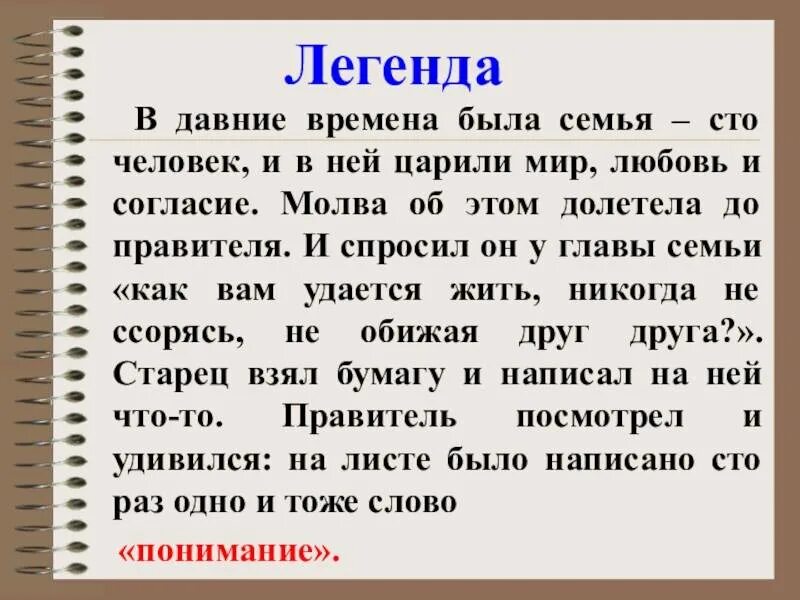 Легенда

В давние времена была семья – сто человек, и в ней царили мир, любовь и согласие. Молва об этом долетела до правителя. И спросил он у главы семьи «как вам удается жить, никогда не ссорясь, не обижая друг друга?». Старец взял бумагу и написал на ней что-то. Правитель посмотрел и удивился: на листе было написано сто раз одно и тоже слово

«понимание».